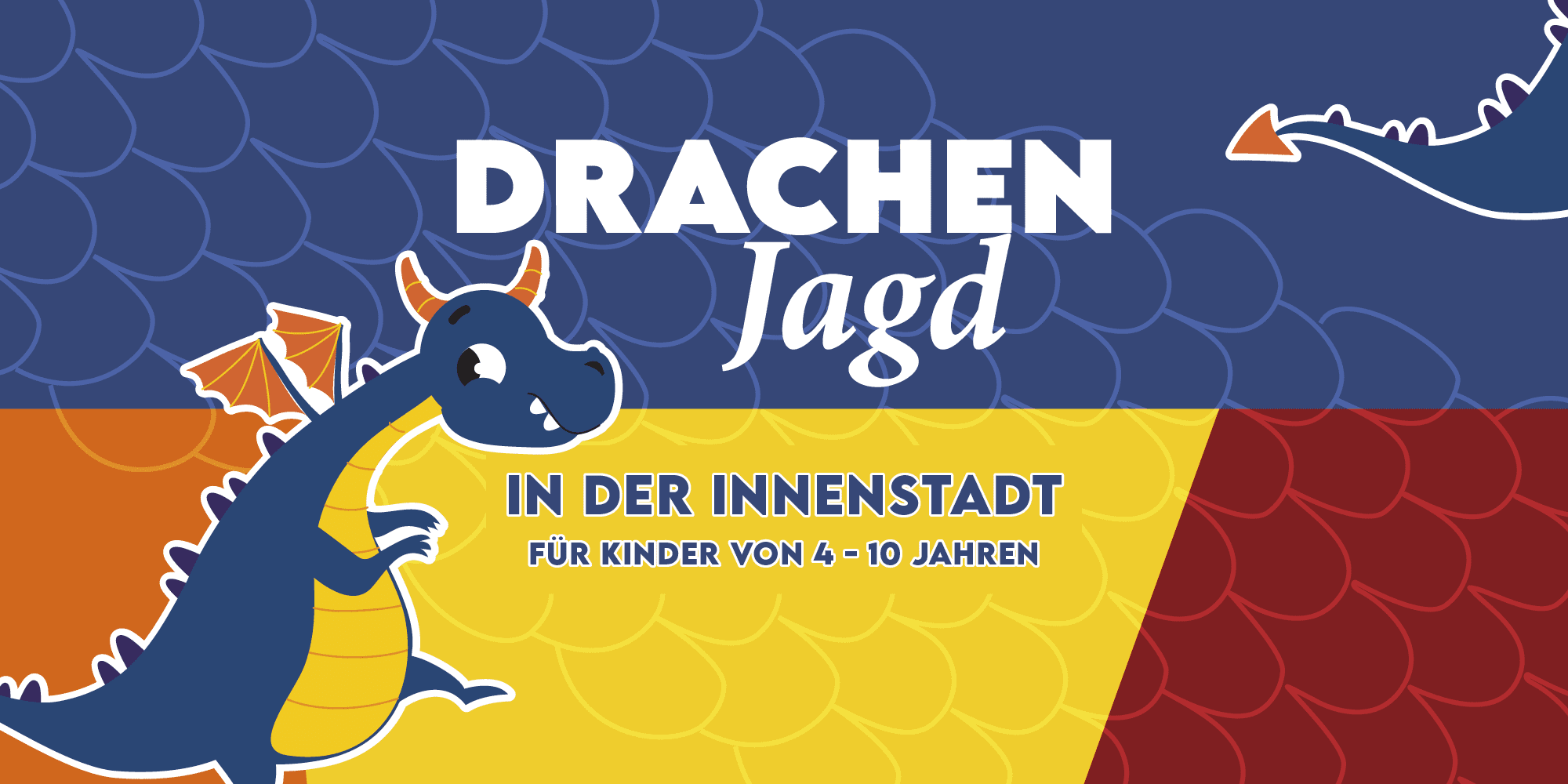 DRACHEN
Jagd

IN DER INNENSTADT
FÜR KINDER VON 4 - 10 JAHREN